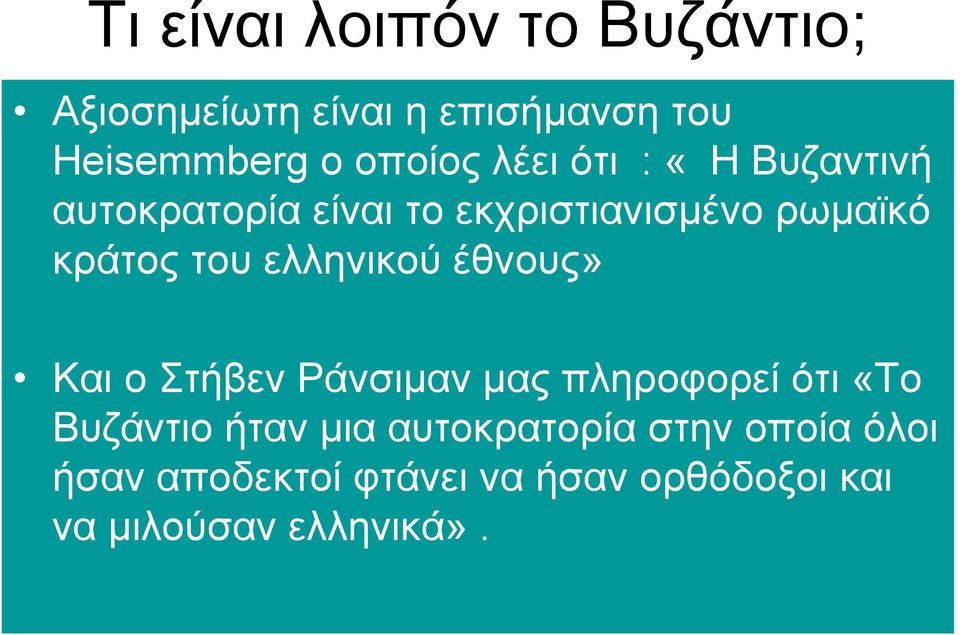 Τι είναι λοιπόν το Βυζάντιο;

• Αξιοσημείωτη είναι η επισήμανση του Heisemmberg ο οποίος λέει ότι : « Η Βυζαντινή αυτοκρατορία είναι το εκχριστιανισμένο ρωμαϊκό κράτος του ελληνικού έθνους»

• Και ο Στήβεν Ράνσιμαν μας πληροφορεί ότι «Το Βυζάντιο ήταν μια αυτοκρατορία στην οποία όλοι ήσαν αποδεκτοί φτάνει να ήσαν ορθόδοξοι και να μιλούσαν ελληνικά» .